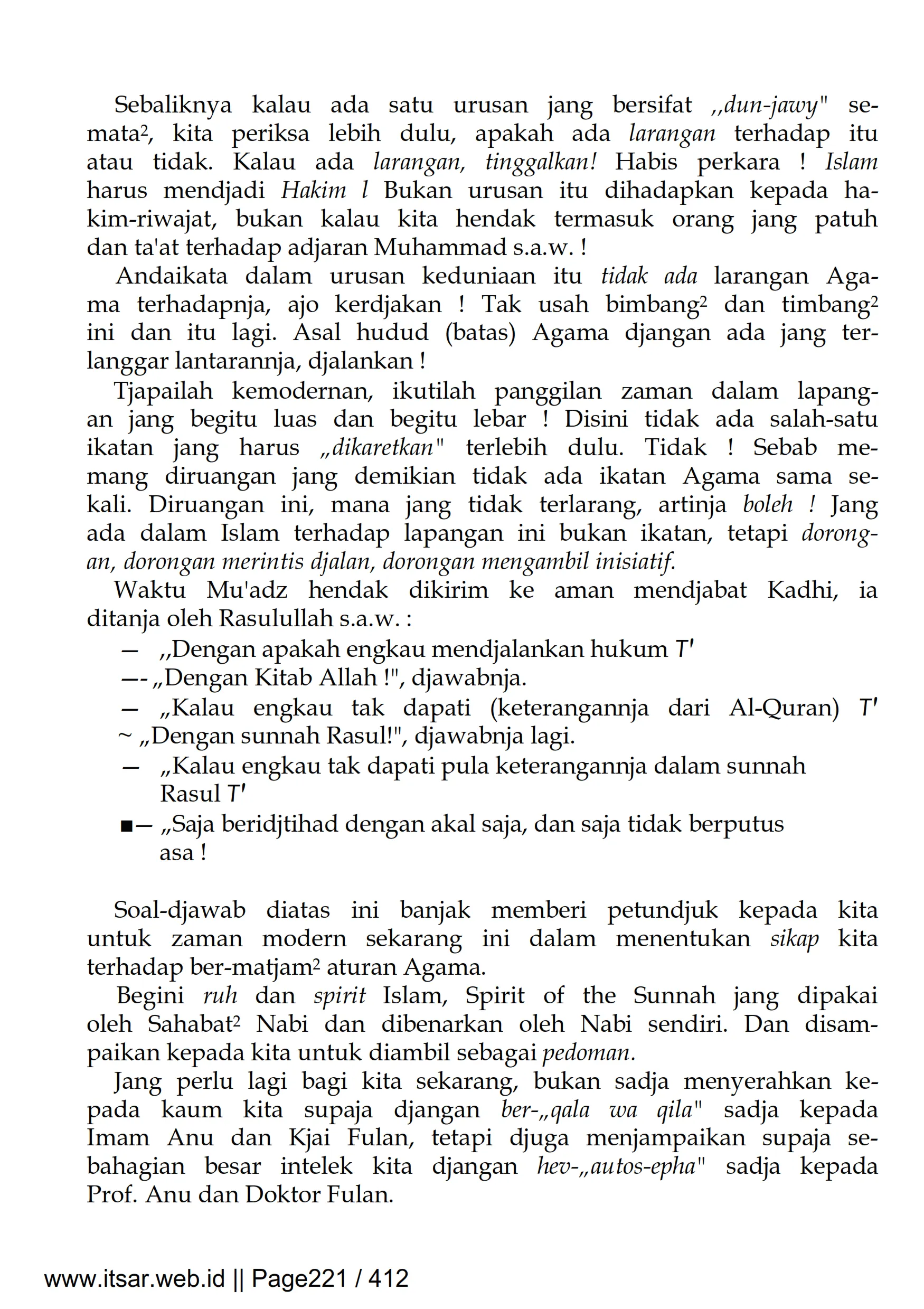 Sebaliknya kalau ada satu urusan jang bersifat ,,dun-jawy" semata², kita periksa lebih dulu, apakah ada larangan terhadap itu atau tidak. Kalau ada larangan, tinggalkan! Habis perkara ! Islam harus mendjadi Hakim l Bukan urusan itu dihadapkan kepada hakim-riwajat, bukan kalau kita hendak termasuk orang jang patuh dan ta'at terhadap adjaran Muhammad s.a.w. !

Andaikata dalam urusan keduniaan itu tidak ada larangan Agama terhadapnja, ajo kerdjakan ! Tak usah bimbang² dan timbang² ini dan itu lagi. Asal hudud (batas) Agama djangan ada jang terlanggar lantarannja, djalankan !

Tjapailah kemodernan, ikutilah panggilan zaman dalam lapangan jang begitu luas dan begitu lebar ! Disini tidak ada salah-satu ikatan jang harus „dikaretkan" terlebih dulu. Tidak ! Sebab memang diruangan jang demikian tidak ada ikatan Agama sama sekali. Diruangan ini, mana jang tidak terlarang, artinja boleh ! Jang ada dalam Islam terhadap lapangan ini bukan ikatan, tetapi dorongan, dorongan merintis djalan, dorongan mengambil inisiatif.

Waktu Mu'adz hendak dikirim ke aman mendjabat Kadhi, ia ditanja oleh Rasulullah s.a.w. :

— ,,Dengan apakah engkau mendjalankan hukum T'

—- „Dengan Kitab Allah !", djawabnja.

— „Kalau engkau tak dapati (keterangannja dari Al-Quran) T'

~ „Dengan sunnah Rasul!", djawabnja lagi.

— „Kalau engkau tak dapati pula keterangannja dalam sunnah Rasul T'

■— „Saja beridjtihad dengan akal saja, dan saja tidak berputus asa !

Soal-djawab diatas ini banjak memberi petundjuk kepada kita untuk zaman modern sekarang ini dalam menentukan sikap kita terhadap ber-matjam² aturan Agama.

Begini ruh dan spirit Islam, Spirit of the Sunnah jang dipakai oleh Sahabat² Nabi dan dibenarkan oleh Nabi sendiri. Dan disampaikan kepada kita untuk diambil sebagai pedoman.

Jang perlu lagi bagi kita sekarang, bukan sadja menyerahkan kepada kaum kita supaja djangan ber-„qala wa qila" sadja kepada Imam Anu dan Kjai Fulan, tetapi djuga menjampaikan supaja sebahagian besar intelek kita djangan hev-„autos-epha" sadja kepada Prof. Anu dan Doktor Fulan.

www.itsar.web.id || Page221 / 412